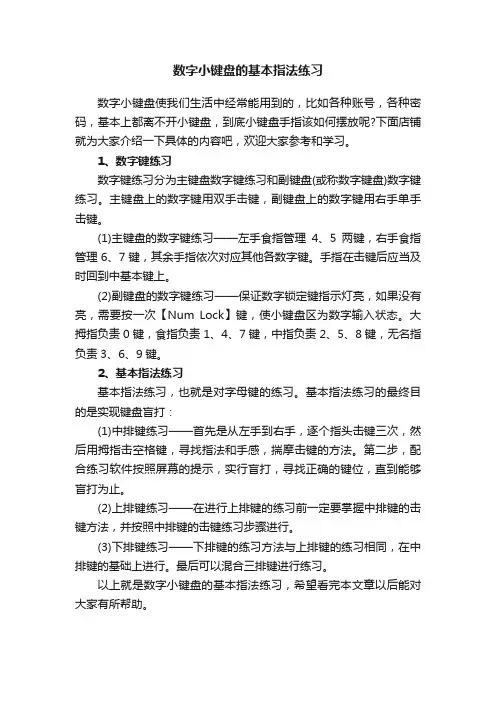 数字小键盘的基本指法练习

数字小键盘使我们生活中经常能用到的，比如各种账号，各种密码，基本上都离不开小键盘，到底小键盘手指该如何摆放呢?下面店铺就为大家介绍一下具体的内容吧，欢迎大家参考和学习。

1、数字键练习

数字键练习分为主键盘数字键练习和副键盘(或称数字键盘)数字键练习。主键盘上的数字键用双手击键，副键盘上的数字键用右手单手击键。

(1)主键盘的数字键练习——左手食指管理 4、5 两键，右手食指管理 6、7 键，其余手指依次对应其他各数字键。手指在击键后应当及时回到中基本键上。

(2)副键盘的数字键练习——保证数字锁定键指示灯亮，如果没有亮，需要按一次【Num Lock】键，使小键盘区为数字输入状态。大拇指负责 0 键，食指负责 1、4、7 键，中指负责 2、5、8 键，无名指负责 3、6、9 键。

2、基本指法练习

基本指法练习，也就是对字母键的练习。基本指法练习的最终目的是实现键盘盲打：

(1)中排键练习——首先是从左手到右手，逐个指头击键三次，然后用拇指击空格键，寻找指法和手感，揣摩击键的方法。第二步，配合练习软件按照屏幕的提示，实行盲打，寻找正确的键位，直到能够盲打为止。

(2)上排键练习——在进行上排键的练习前一定要掌握中排键的击键方法，并按照中排键的击键练习步骤进行。

(3)下排键练习——下排键的练习方法与上排键的练习相同，在中排键的基础上进行。最后可以混合三排键进行练习。

以上就是数字小键盘的基本指法练习，希望看完本文章以后能对大家有所帮助。